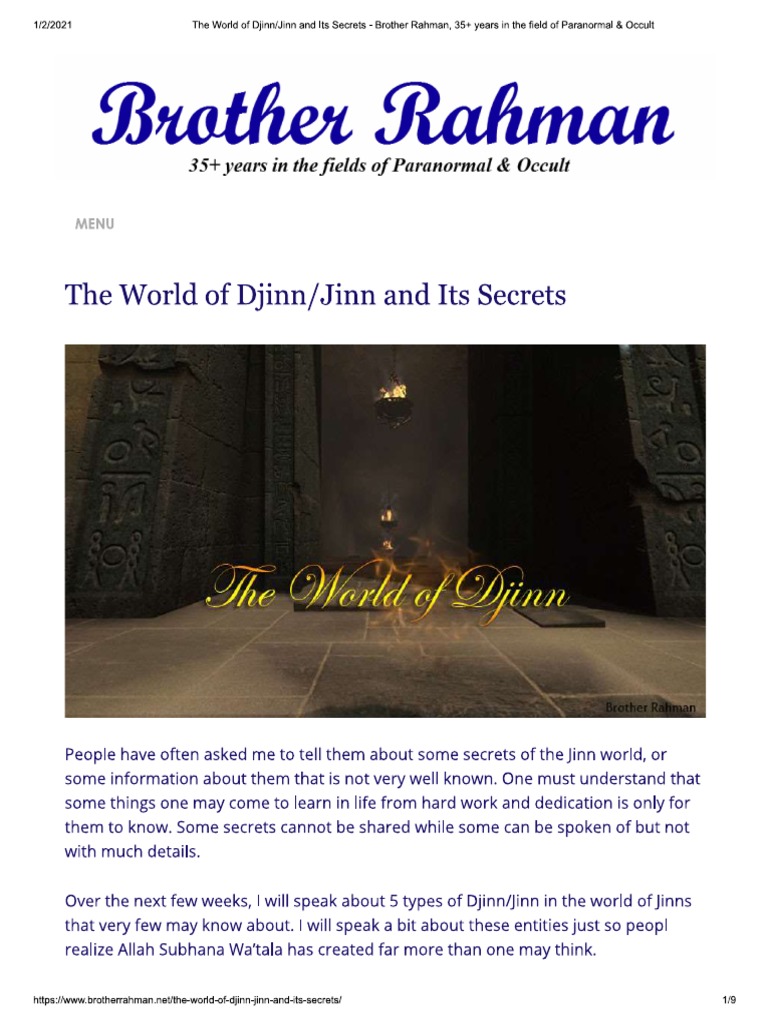 1/2/2021 The World of Djinn/Jinn and Its Secrets - Brother Rahman, 35+ years in the field of Paranormal & Occult

Brother Rahman
35+ years in the fields of Paranormal & Occult

MENU

The World of Djinn/Jinn and Its Secrets

The World of Djinn

Brother Rahman

People have often asked me to tell them about some secrets of the Jinn world, or some information about them that is not very well known. One must understand that some things one may come to learn in life from hard work and dedication is only for them to know. Some secrets cannot be shared while some can be spoken of but not with much details.

Over the next few weeks, I will speak about 5 types of Djinn/Jinn in the world of Jinns that very few may know about. I will speak a bit about these entities just so peopl realize Allah Subhana Wa'tala has created far more than one may think.

https://www.brotherrahman.net/the-world-of-djinn-jinn-and-its-secrets/ 1/9